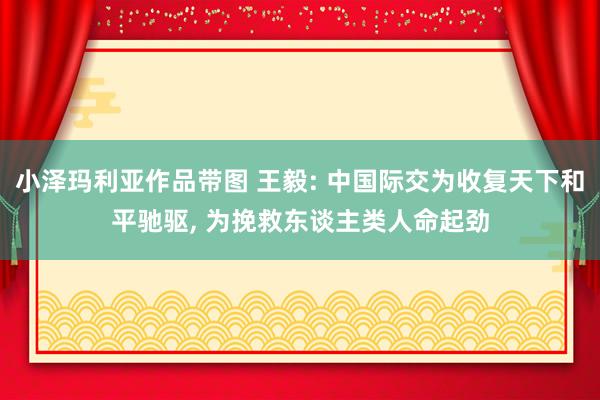 小泽玛利亚作品带图 王毅: 中国际交为收复天下和平驰驱, 为挽救东谈主类人命起劲